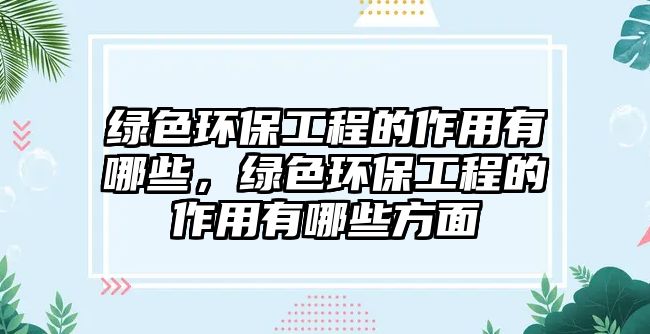 绿色环保工程的作用有哪些，绿色环保工程的作用有哪些方面